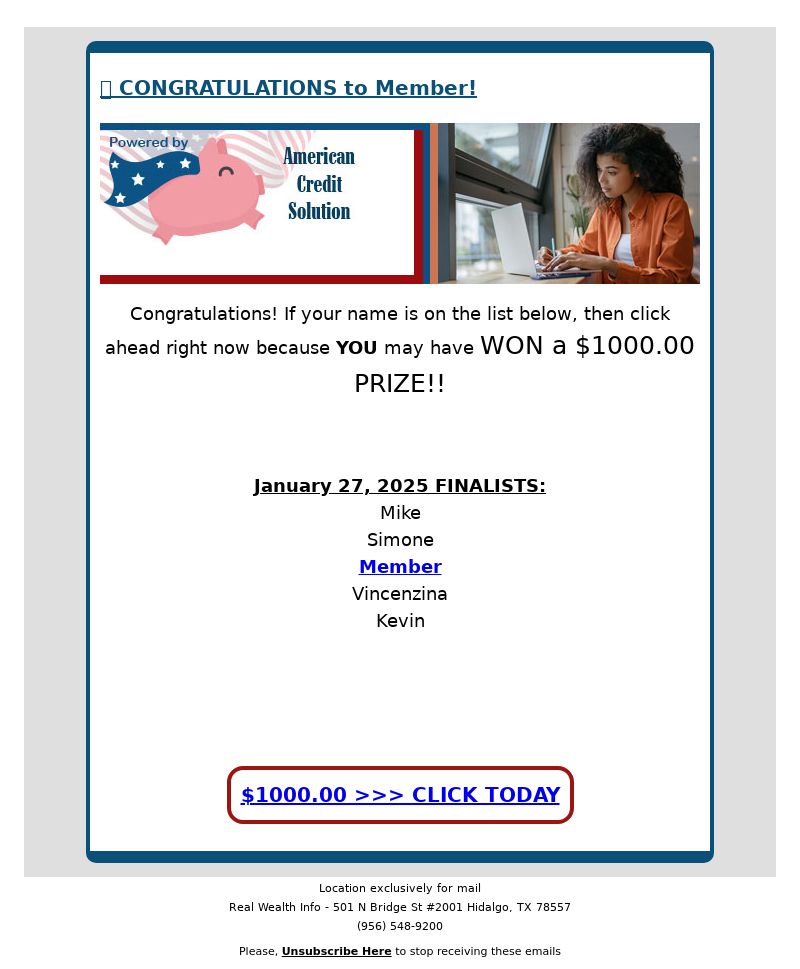 CONGRATULATIONS to Member!

Powered by
American Credit Solution

Congratulations! If your name is on the list below, then click ahead right now because YOU may have WON a $1000.00 PRIZE!!

January 27, 2025 FINALISTS:
Mike
Simone
Member
Vincenzina
Kevin

$1000.00 >>> CLICK TODAY

Location exclusively for mail
Real Wealth Info - 501 N Bridge St #2001 Hidalgo, TX 78557
(956) 548-9200

Please, Unsubscribe Here to stop receiving these emails